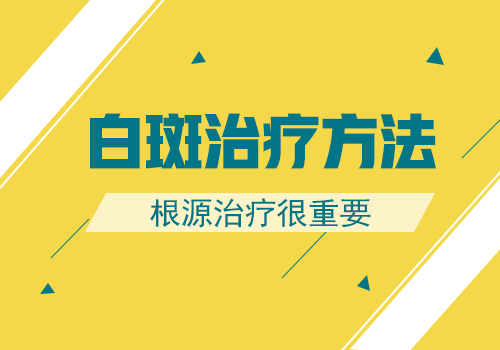 白斑治疗方法

根源治疗很重要